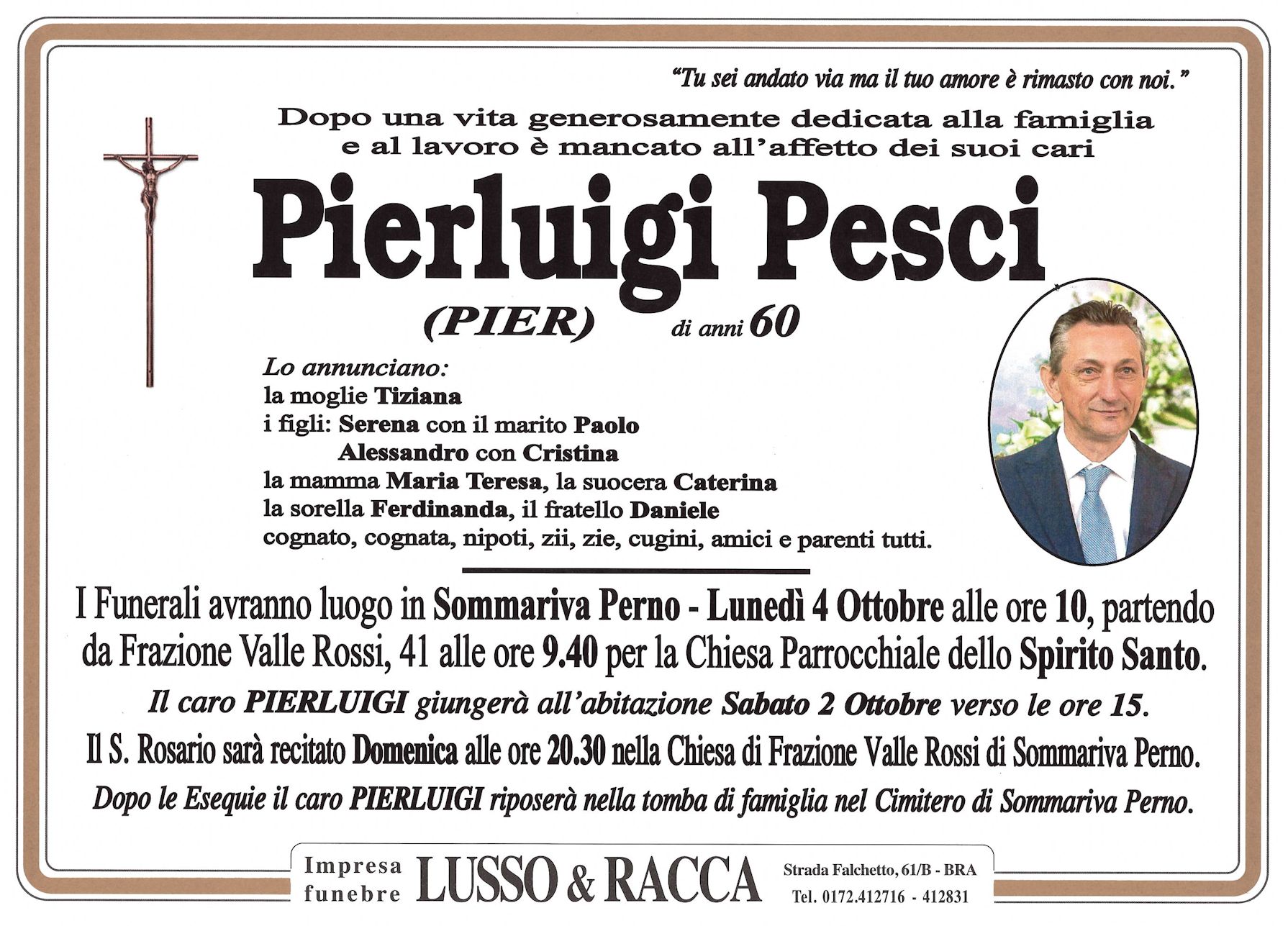 "Tu sei andato via ma il tuo amore è rimasto con noi."

Dopo una vita generosamente dedicata alla famiglia e al lavoro è mancato all'affetto dei suoi cari

Pierluigi Pesci

(PIER) di anni 60

Lo annunciano:
la moglie Tiziana
i figli: Serena con il marito Paolo
Alessandro con Cristina
la mamma Maria Teresa, la suocera Caterina
la sorella Ferdinanda, il fratello Daniele
cognato, cognata, nipoti, zii, zie, cugini, amici e parenti tutti.

I Funerali avranno luogo in Sommariva Perno - Lunedì 4 Ottobre alle ore 10, partendo da Frazione Valle Rossi, 41 alle ore 9.40 per la Chiesa Parrocchiale dello Spirito Santo.

Il caro PIERLUIGI giungerà all'abitazione Sabato 2 Ottobre verso le ore 15.

Il S. Rosario sarà recitato Domenica alle ore 20.30 nella Chiesa di Frazione Valle Rossi di Sommariva Perno.

Dopo le Esequie il caro PIERLUIGI riposerà nella tomba di famiglia nel Cimitero di Sommariva Perno.

Impresa funebre LUSSO & RACCA Strada Falchetto, 61/B - BRA Tel. 0172.412716 - 412831